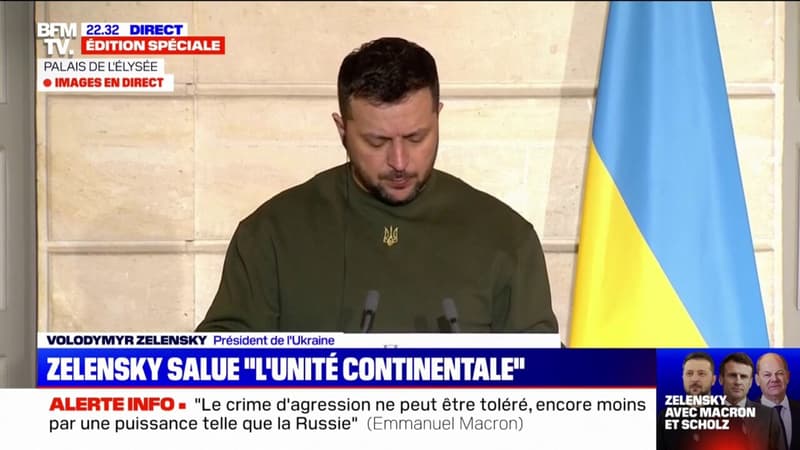 BFM TV.
22.32 DIRECT
ÉDITION SPÉCIALE
PALAIS DE L'ÉLYSÉE
IMAGES EN DIRECT

VOLODYMYR ZELENSKY Président de l'Ukraine
ZELENSKY SALUE "L'UNITÉ CONTINENTALE"
ALERTE INFO "Le crime d'agression ne peut être toléré, encore moins par une puissance telle que la Russie" (Emmanuel Macron)

ZELENSKY AVEC MACRON ET SCHOLZ